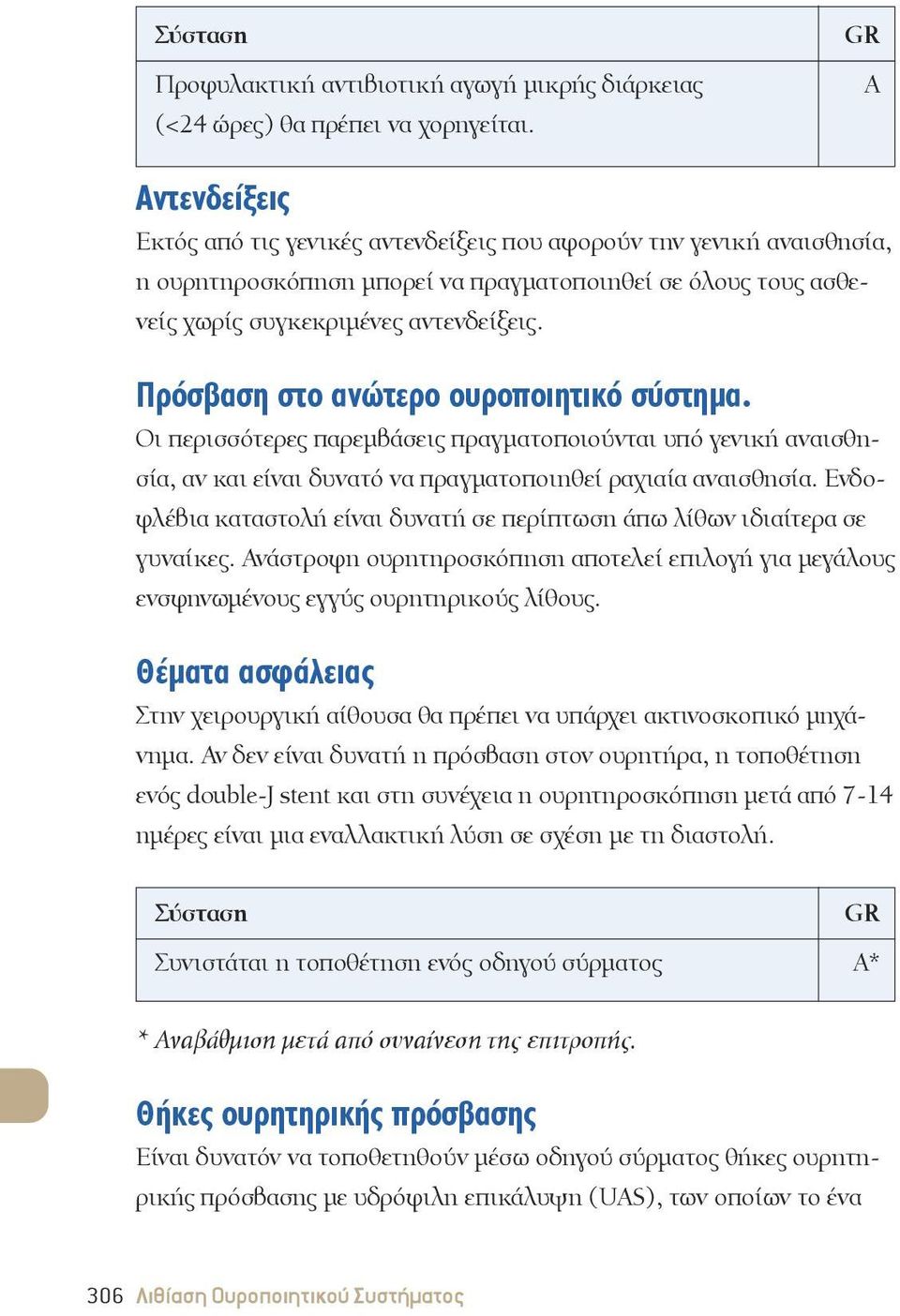 | Σύσταση | GR |
|---|---|
| Προφυλακτική αντιβιοτική αγωγή μικρής διάρκειας (<24 ώρες) θα πρέπει να χορηγείται. | A |

Αντενδείξεις
Εκτός από τις γενικές αντενδείξεις που αφορούν την γενική αναισθησία, η ουρητηροσκόπηση μπορεί να πραγματοποιηθεί σε όλους τους ασθενείς χωρίς συγκεκριμένες αντενδείξεις.

Πρόσβαση στο ανώτερο ουροποιητικό σύστημα.
Οι περισσότερες παρεμβάσεις πραγματοποιούνται υπό γενική αναισθησία, αν και είναι δυνατό να πραγματοποιηθεί ραχιαία αναισθησία. Ενδοφλέβια καταστολή είναι δυνατή σε περίπτωση άπω λίθων ιδιαίτερα σε γυναίκες. Ανάστροφη ουρητηροσκόπηση αποτελεί επιλογή για μεγάλους ενσφηνωμένους εγγύς ουρητηρικούς λίθους.

Θέματα ασφάλειας
Στην χειρουργική αίθουσα θα πρέπει να υπάρχει ακτινοσκοπικό μηχάνημα. Αν δεν είναι δυνατή η πρόσβαση στον ουρητήρα, η τοποθέτηση ενός double-J stent και στη συνέχεια η ουρητηροσκόπηση μετά από 7-14 ημέρες είναι μια εναλλακτική λύση σε σχέση με τη διαστολή.

| Σύσταση | GR |
|---|---|
| Συνιστάται η τοποθέτηση ενός οδηγού σύρματος | A* |

* Αναβάθμιση μετά από συναίνεση της επιτροπής.

Θήκες ουρητηρικής πρόσβασης
Είναι δυνατόν να τοποθετηθούν μέσω οδηγού σύρματος θήκες ουρητηρικής πρόσβασης με υδρόφιλη επικάλυψη (UAS), των οποίων το ένα

306 Λιθίαση Ουροποιητικού Συστήματος